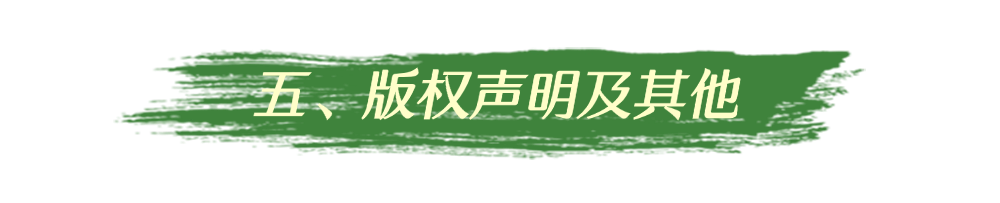 五、版权声明及其他